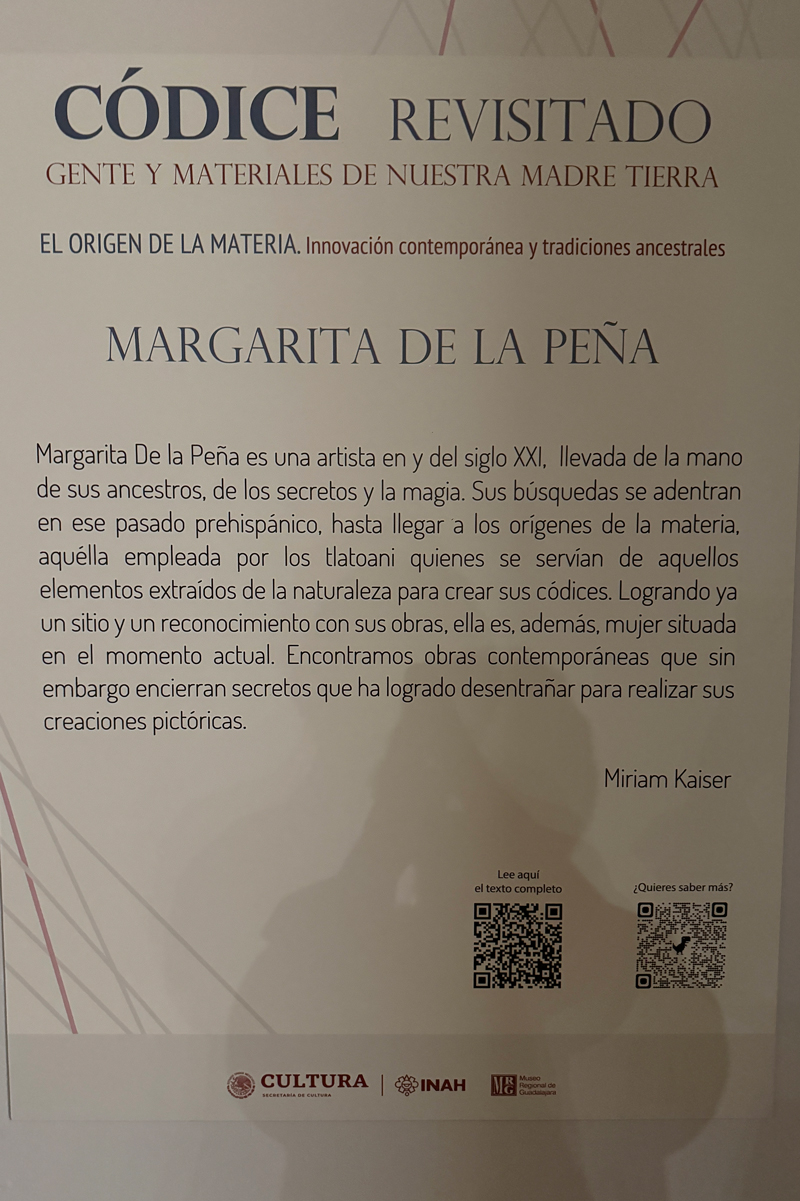 CÓDICE REVISITADO
GENTE Y MATERIALES DE NUESTRA MADRE TIERRA

EL ORIGEN DE LA MATERIA. Innovación contemporánea y tradiciones ancestrales

MARGARITA DE LA PEÑA

Margarita De la Peña es una artista en y del siglo XXI, llevada de la mano de sus ancestros, de los secretos y la magia. Sus búsquedas se adentran en ese pasado prehispánico, hasta llegar a los orígenes de la materia, aquélla empleada por los tlatoani quienes se servían de aquellos elementos extraídos de la naturaleza para crear sus códices. Logrando ya un sitio y un reconocimiento con sus obras, ella es, además, mujer situada en el momento actual. Encontramos obras contemporáneas que sin embargo encierran secretos que ha logrado desentrañar para realizar sus creaciones pictóricas.

Miriam Kaiser

Lee aquí el texto completo

¿Quieres saber más?

CULTURA
SECRETARÍA DE CULTURA
INAH
Museo Regional de Guadalajara